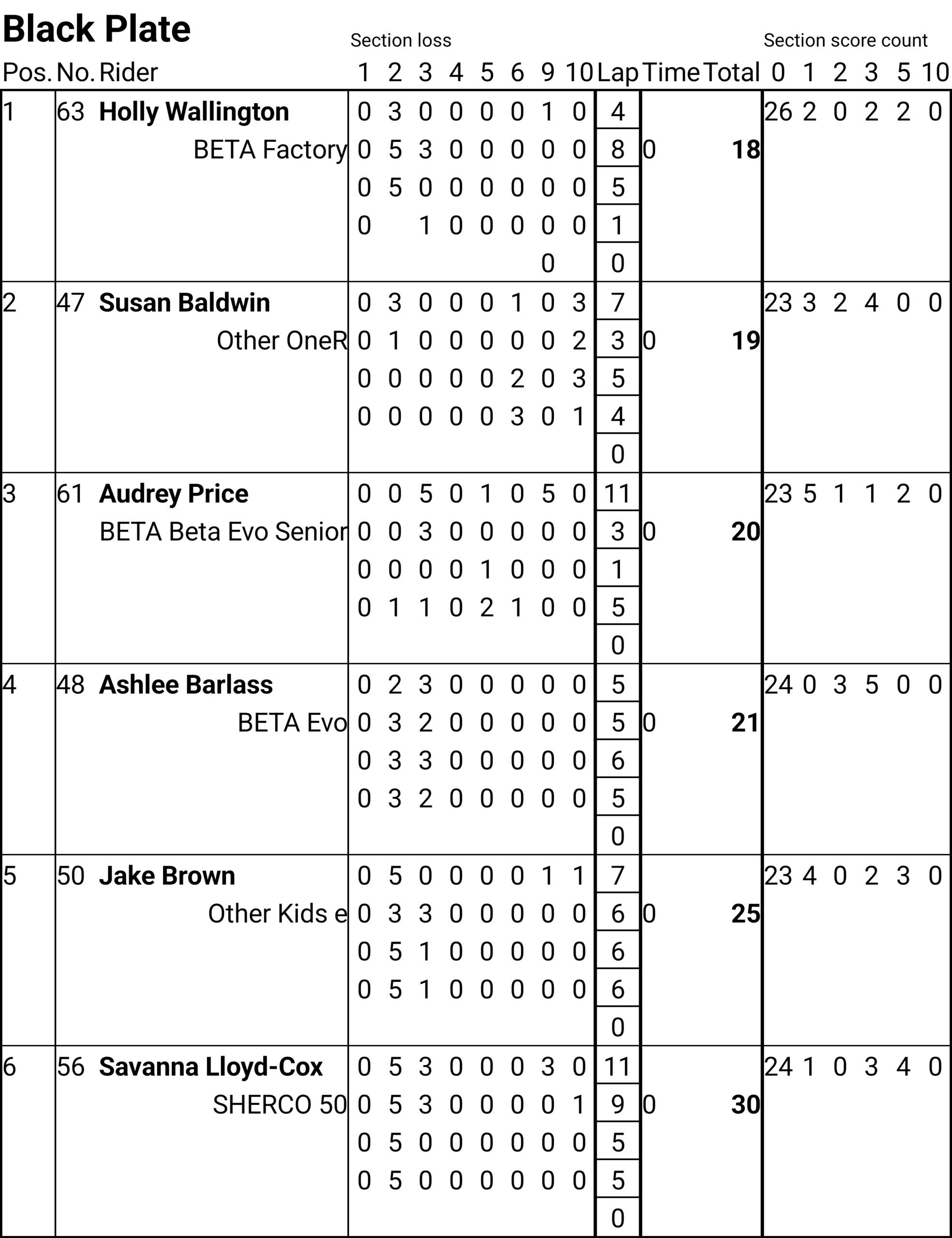 Black Plate

| Pos. | No. | Rider | Section loss 1 | 2 | 3 | 4 | 5 | 6 | 9 | 10 | Lap | Time | Total | Section score count 0 | 1 | 2 | 3 | 5 | 10 |
|---|---|---|---|---|---|---|---|---|---|---|---|---|---|---|---|---|---|---|---|
| 1 | 63 | **Holly Wallington** | 0 | 3 | 0 | 0 | 0 | 0 | 1 | 0 | 4 | | | 26 | 2 | 0 | 2 | 2 | 0 |
| | | BETA Factory | 0 | 5 | 3 | 0 | 0 | 0 | 0 | 0 | 8 | 0 | **18** | | | | | | |
| | | | 0 | 5 | 0 | 0 | 0 | 0 | 0 | 0 | 5 | | | | | | | | |
| | | | 0 | | 1 | 0 | 0 | 0 | 0 | 0 | 1 | | | | | | | | |
| | | | | | | | | | 0 | | 0 | | | | | | | | |
| 2 | 47 | **Susan Baldwin** | 0 | 3 | 0 | 0 | 0 | 1 | 0 | 3 | 7 | | | 23 | 3 | 2 | 4 | 0 | 0 |
| | | Other OneR | 0 | 1 | 0 | 0 | 0 | 0 | 0 | 2 | 3 | 0 | **19** | | | | | | |
| | | | 0 | 0 | 0 | 0 | 0 | 2 | 0 | 3 | 5 | | | | | | | | |
| | | | 0 | 0 | 0 | 0 | 0 | 3 | 0 | 1 | 4 | | | | | | | | |
| | | | | | | | | | | | 0 | | | | | | | | |
| 3 | 61 | **Audrey Price** | 0 | 0 | 5 | 0 | 1 | 0 | 5 | 0 | 11 | | | 23 | 5 | 1 | 1 | 2 | 0 |
| | | BETA Beta Evo Senior | 0 | 0 | 3 | 0 | 0 | 0 | 0 | 0 | 3 | 0 | **20** | | | | | | |
| | | | 0 | 0 | 0 | 0 | 1 | 0 | 0 | 0 | 1 | | | | | | | | |
| | | | 0 | 1 | 1 | 0 | 2 | 1 | 0 | 0 | 5 | | | | | | | | |
| | | | | | | | | | | | 0 | | | | | | | | |
| 4 | 48 | **Ashlee Barlass** | 0 | 2 | 3 | 0 | 0 | 0 | 0 | 0 | 5 | | | 24 | 0 | 3 | 5 | 0 | 0 |
| | | BETA Evo | 0 | 3 | 2 | 0 | 0 | 0 | 0 | 0 | 5 | 0 | **21** | | | | | | |
| | | | 0 | 3 | 3 | 0 | 0 | 0 | 0 | 0 | 6 | | | | | | | | |
| | | | 0 | 3 | 2 | 0 | 0 | 0 | 0 | 0 | 5 | | | | | | | | |
| | | | | | | | | | | | 0 | | | | | | | | |
| 5 | 50 | **Jake Brown** | 0 | 5 | 0 | 0 | 0 | 0 | 1 | 1 | 7 | | | 23 | 4 | 0 | 2 | 3 | 0 |
| | | Other Kids e | 0 | 3 | 3 | 0 | 0 | 0 | 0 | 0 | 6 | 0 | **25** | | | | | | |
| | | | 0 | 5 | 1 | 0 | 0 | 0 | 0 | 0 | 6 | | | | | | | | |
| | | | 0 | 5 | 1 | 0 | 0 | 0 | 0 | 0 | 6 | | | | | | | | |
| | | | | | | | | | | | 0 | | | | | | | | |
| 6 | 56 | **Savanna Lloyd-Cox** | 0 | 5 | 3 | 0 | 0 | 0 | 3 | 0 | 11 | | | 24 | 1 | 0 | 3 | 4 | 0 |
| | | SHERCO 50 | 0 | 5 | 3 | 0 | 0 | 0 | 0 | 1 | 9 | 0 | **30** | | | | | | |
| | | | 0 | 5 | 0 | 0 | 0 | 0 | 0 | 0 | 5 | | | | | | | | |
| | | | 0 | 5 | 0 | 0 | 0 | 0 | 0 | 0 | 5 | | | | | | | | |
| | | | | | | | | | | | 0 | | | | | | | | |